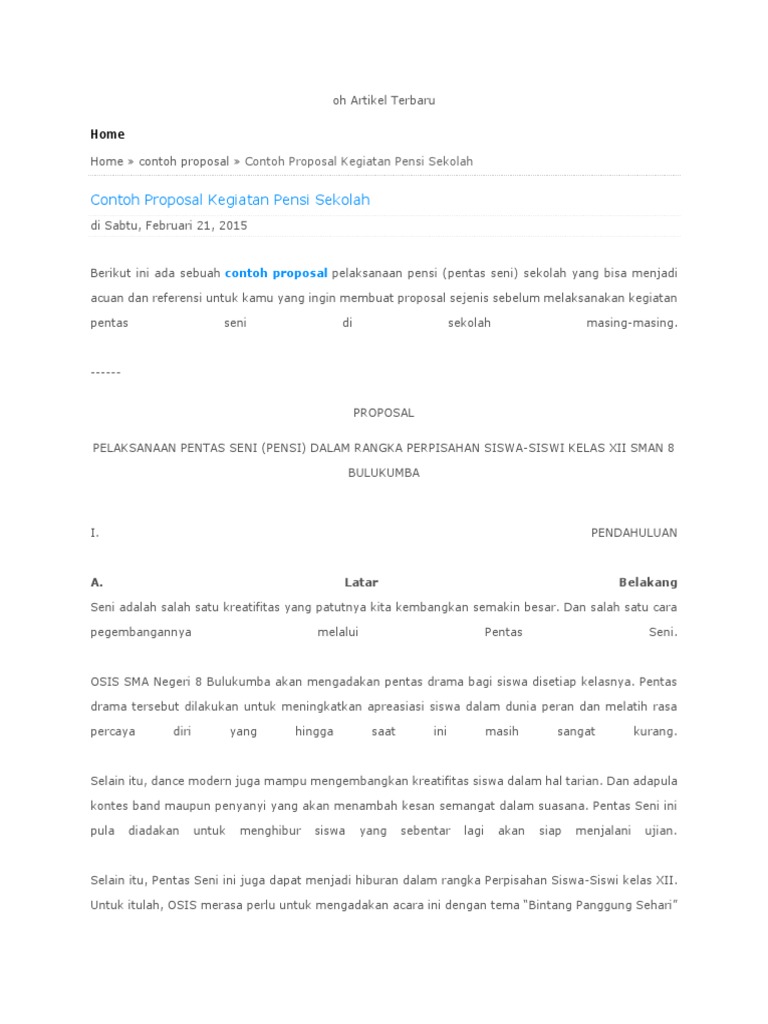 oh Artikel Terbaru

Home

Home » contoh proposal » Contoh Proposal Kegiatan Pensi Sekolah

Contoh Proposal Kegiatan Pensi Sekolah

di Sabtu, Februari 21, 2015

Berikut ini ada sebuah contoh proposal pelaksanaan pensi (pentas seni) sekolah yang bisa menjadi acuan dan referensi untuk kamu yang ingin membuat proposal sejenis sebelum melaksanakan kegiatan pentas seni di sekolah masing-masing.

------

PROPOSAL

PELAKSANAAN PENTAS SENI (PENSI) DALAM RANGKA PERPISAHAN SISWA-SISWI KELAS XII SMAN 8 BULUKUMBA

I. PENDAHULUAN

A. Latar Belakang

Seni adalah salah satu kreatifitas yang patutnya kita kembangkan semakin besar. Dan salah satu cara pegembangannya melalui Pentas Seni.

OSIS SMA Negeri 8 Bulukumba akan mengadakan pentas drama bagi siswa disetiap kelasnya. Pentas drama tersebut dilakukan untuk meningkatkan apreasiasi siswa dalam dunia peran dan melatih rasa percaya diri yang hingga saat ini masih sangat kurang.

Selain itu, dance modern juga mampu mengembangkan kreatifitas siswa dalam hal tarian. Dan adapula kontes band maupun penyanyi yang akan menambah kesan semangat dalam suasana. Pentas Seni ini pula diadakan untuk menghibur siswa yang sebentar lagi akan siap menjalani ujian.

Selain itu, Pentas Seni ini juga dapat menjadi hiburan dalam rangka Perpisahan Siswa-Siswi kelas XII. Untuk itulah, OSIS merasa perlu untuk mengadakan acara ini dengan tema "Bintang Panggung Sehari"